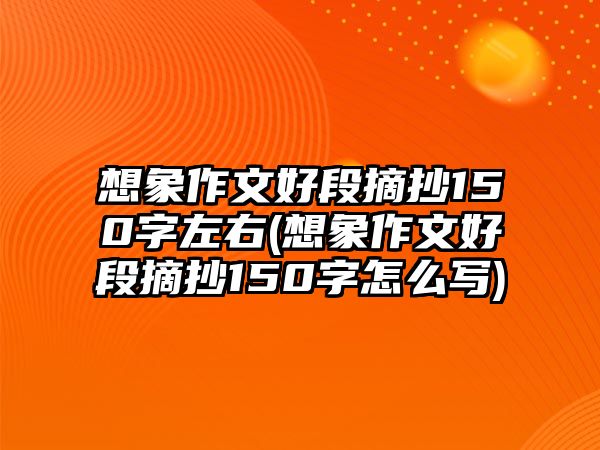 想象作文好段摘抄150字左右(想象作文好段摘抄150字怎么写)